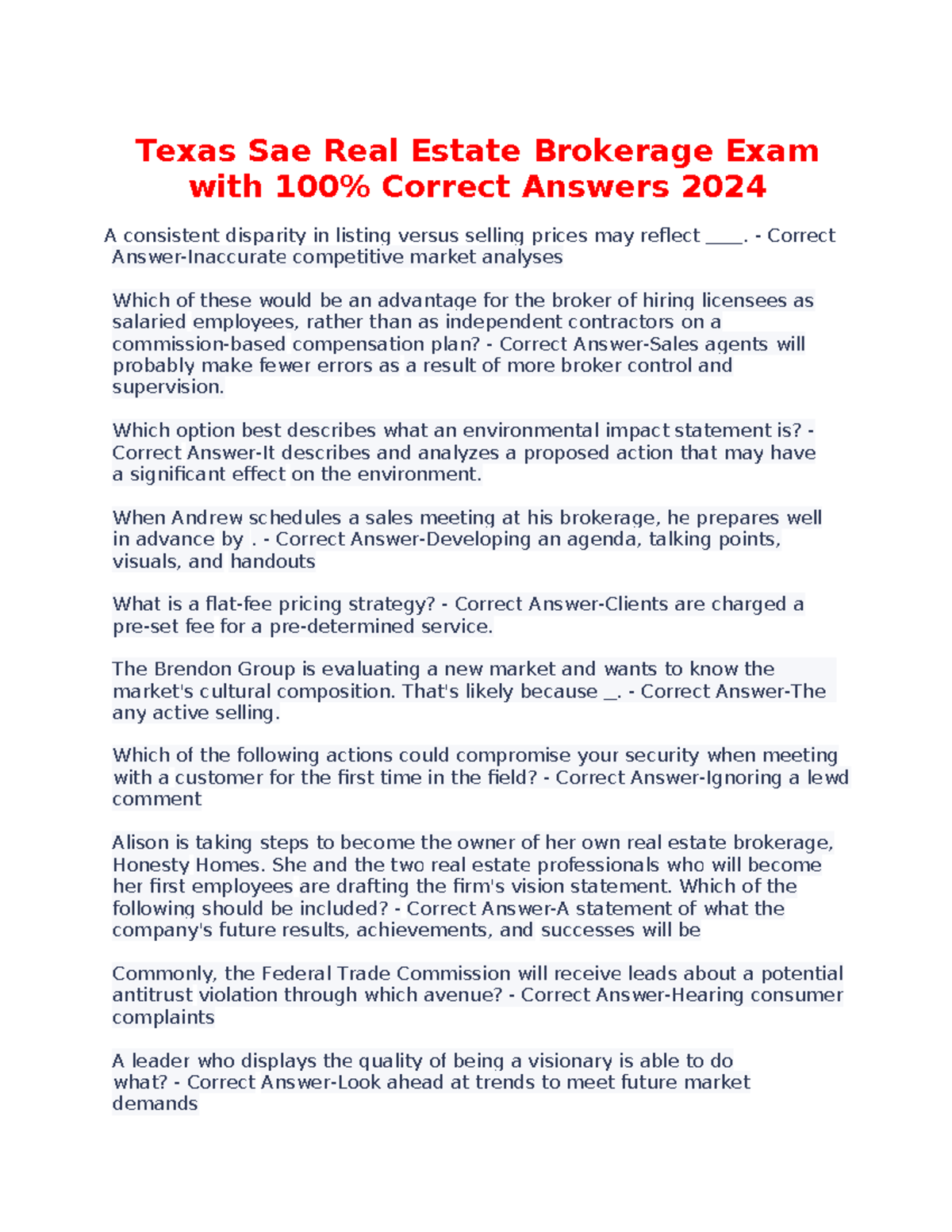 Texas Sae Real Estate Brokerage Exam with 100% Correct Answers 2024

A consistent disparity in listing versus selling prices may reflect ____. - Correct Answer-Inaccurate competitive market analyses

Which of these would be an advantage for the broker of hiring licensees as salaried employees, rather than as independent contractors on a commission-based compensation plan? - Correct Answer-Sales agents will probably make fewer errors as a result of more broker control and supervision.

Which option best describes what an environmental impact statement is? - Correct Answer-It describes and analyzes a proposed action that may have a significant effect on the environment.

When Andrew schedules a sales meeting at his brokerage, he prepares well in advance by . - Correct Answer-Developing an agenda, talking points, visuals, and handouts

What is a flat-fee pricing strategy? - Correct Answer-Clients are charged a pre-set fee for a pre-determined service.

The Brendon Group is evaluating a new market and wants to know the market's cultural composition. That's likely because _. - Correct Answer-The any active selling.

Which of the following actions could compromise your security when meeting with a customer for the first time in the field? - Correct Answer-Ignoring a lewd comment

Alison is taking steps to become the owner of her own real estate brokerage, Honesty Homes. She and the two real estate professionals who will become her first employees are drafting the firm's vision statement. Which of the following should be included? - Correct Answer-A statement of what the company's future results, achievements, and successes will be

Commonly, the Federal Trade Commission will receive leads about a potential antitrust violation through which avenue? - Correct Answer-Hearing consumer complaints

A leader who displays the quality of being a visionary is able to do what? - Correct Answer-Look ahead at trends to meet future market demands